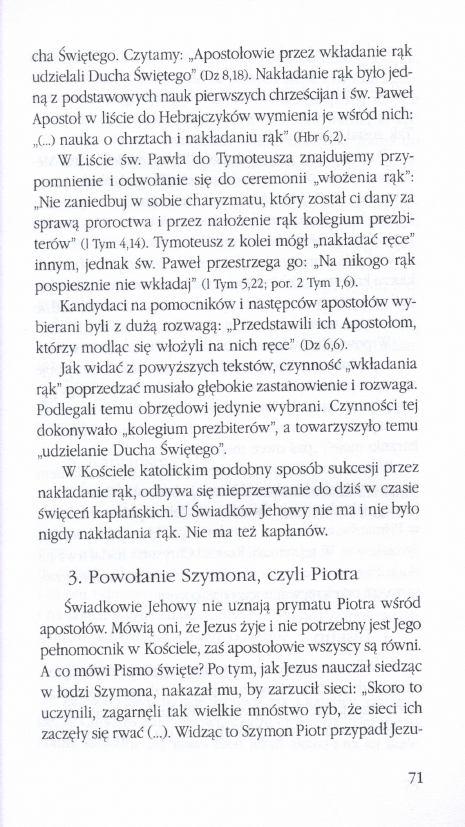 cha Świętego. Czytamy: „Apostołowie przez wkładanie rąk udzielali Ducha Świętego" (Dz 8,18). Nakładanie rąk było jedną z podstawowych nauk pierwszych chrześcijan i św. Paweł Apostoł w liście do Hebrajczyków wymienia je wśród nich: „(...) nauka o chrztach i nakładaniu rąk" (Hbr 6,2).

W Liście św. Pawła do Tymoteusza znajdujemy przypomnienie i odwołanie się do ceremonii „włożenia rąk": „Nie zaniedbuj w sobie charyzmatu, który został ci dany za sprawą proroctwa i przez nałożenie rąk kolegium prezbiterów" (1 Tym 4,14). Tymoteusz z kolei mógł „nakładać ręce" innym, jednak św. Paweł przestrzega go: „Na nikogo rąk pospiesznie nie wkładaj" (1 Tym 5,22; por. 2 Tym 1,6).

Kandydaci na pomocników i następców apostołów wybierani byli z dużą rozwagą: „Przedstawili ich Apostołom, którzy modląc się włożyli na nich ręce" (Dz 6,6).

Jak widać z powyższych tekstów, czynność „wkładania rąk" poprzedzać musiało głębokie zastanowienie i rozwaga. Podlegali temu obrzędowi jedynie wybrani. Czynności tej dokonywało „kolegium prezbiterów", a towarzyszyło temu „udzielanie Ducha Świętego".

W Kościele katolickim podobny sposób sukcesji przez nakładanie rąk, odbywa się nieprzerwanie do dziś w czasie święceń kapłańskich. U Świadków Jehowy nie ma i nie było nigdy nakładania rąk. Nie ma też kapłanów.

3. Powołanie Szymona, czyli Piotra

Świadkowie Jehowy nie uznają prymatu Piotra wśród apostołów. Mówią oni, że Jezus żyje i nie potrzebny jest Jego pełnomocnik w Kościele, zaś apostołowie wszyscy są równi. A co mówi Pismo święte? Po tym, jak Jezus nauczał siedząc w łodzi Szymona, nakazał mu, by zarzucił sieci: „Skoro to uczynili, zagarnęli tak wielkie mnóstwo ryb, że sieci ich zaczęły się rwać (...). Widząc to Szymon Piotr przypadł Jezu-

71